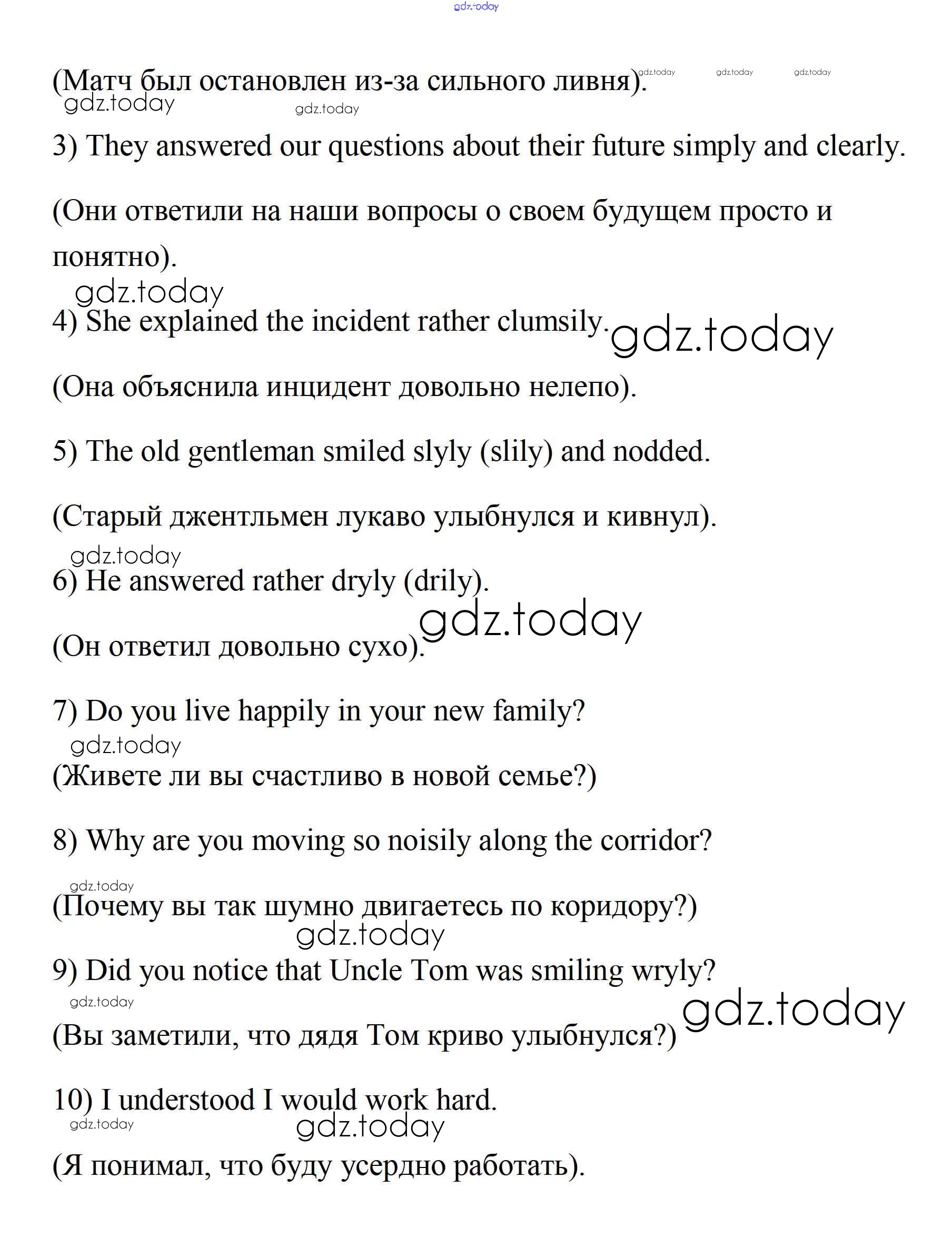 gdz.today

(Матч был остановлен из-за сильного ливня). gdz.today gdz.today gdz.today

gdz.today gdz.today

3) They answered our questions about their future simply and clearly.

(Они ответили на наши вопросы о своем будущем просто и понятно).

gdz.today

4) She explained the incident rather clumsily. gdz.today

(Она объяснила инцидент довольно нелепо).

5) The old gentleman smiled slyly (slily) and nodded.

(Старый джентльмен лукаво улыбнулся и кивнул).

gdz.today

6) He answered rather dryly (drily).

gdz.today

(Он ответил довольно сухо).

7) Do you live happily in your new family?

gdz.today

(Живете ли вы счастливо в новой семье?)

8) Why are you moving so noisily along the corridor?

gdz.today

(Почему вы так шумно двигаетесь по коридору?)

gdz.today

9) Did you notice that Uncle Tom was smiling wryly?

gdz.today

gdz.today

(Вы заметили, что дядя Том криво улыбнулся?)

10) I understood I would work hard.

gdz.today

gdz.today

(Я понимал, что буду усердно работать).